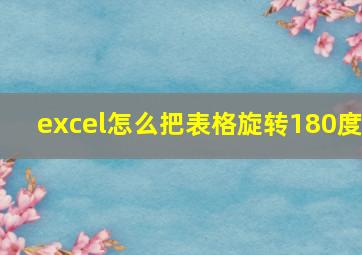 excel怎么把表格旋转180度